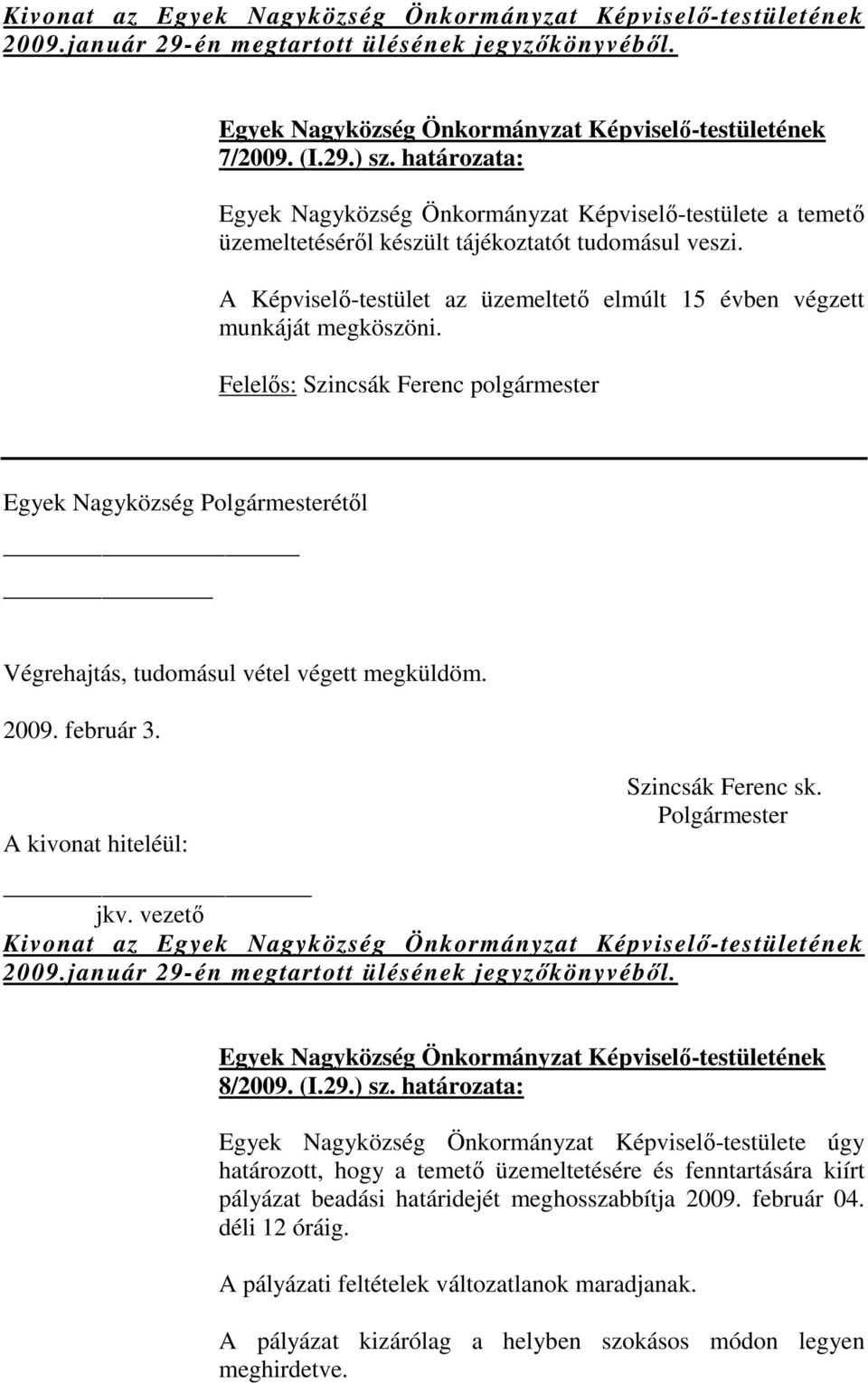 Kivonat az Egyek Nagyközség Önkormányzat Képviselő-testületének 2009.január 29-én megtartott ülésének jegyzőkönyvéből.

Egyek Nagyközség Önkormányzat Képviselő-testületének 7/2009. (I.29.) sz. határozata:

Egyek Nagyközség Önkormányzat Képviselő-testülete a temető üzemeltetéséről készült tájékoztatót tudomásul veszi.

A Képviselő-testület az üzemeltető elmúlt 15 évben végzett munkáját megköszöni.

Felelős: Szincsák Ferenc polgármester

Egyek Nagyközség Polgármesterétől

Végrehajtás, tudomásul vétel végett megküldöm.

2009. február 3.

Szincsák Ferenc sk.
Polgármester

A kivonat hiteléül:

jkv. vezető

Kivonat az Egyek Nagyközség Önkormányzat Képviselő-testületének 2009.január 29-én megtartott ülésének jegyzőkönyvéből.

Egyek Nagyközség Önkormányzat Képviselő-testületének 8/2009. (I.29.) sz. határozata:

Egyek Nagyközség Önkormányzat Képviselő-testülete úgy határozott, hogy a temető üzemeltetésére és fenntartására kiírt pályázat beadási határidejét meghosszabbítja 2009. február 04. déli 12 óráig.

A pályázati feltételek változatlanok maradjanak.

A pályázat kizárólag a helyben szokásos módon legyen meghirdetve.